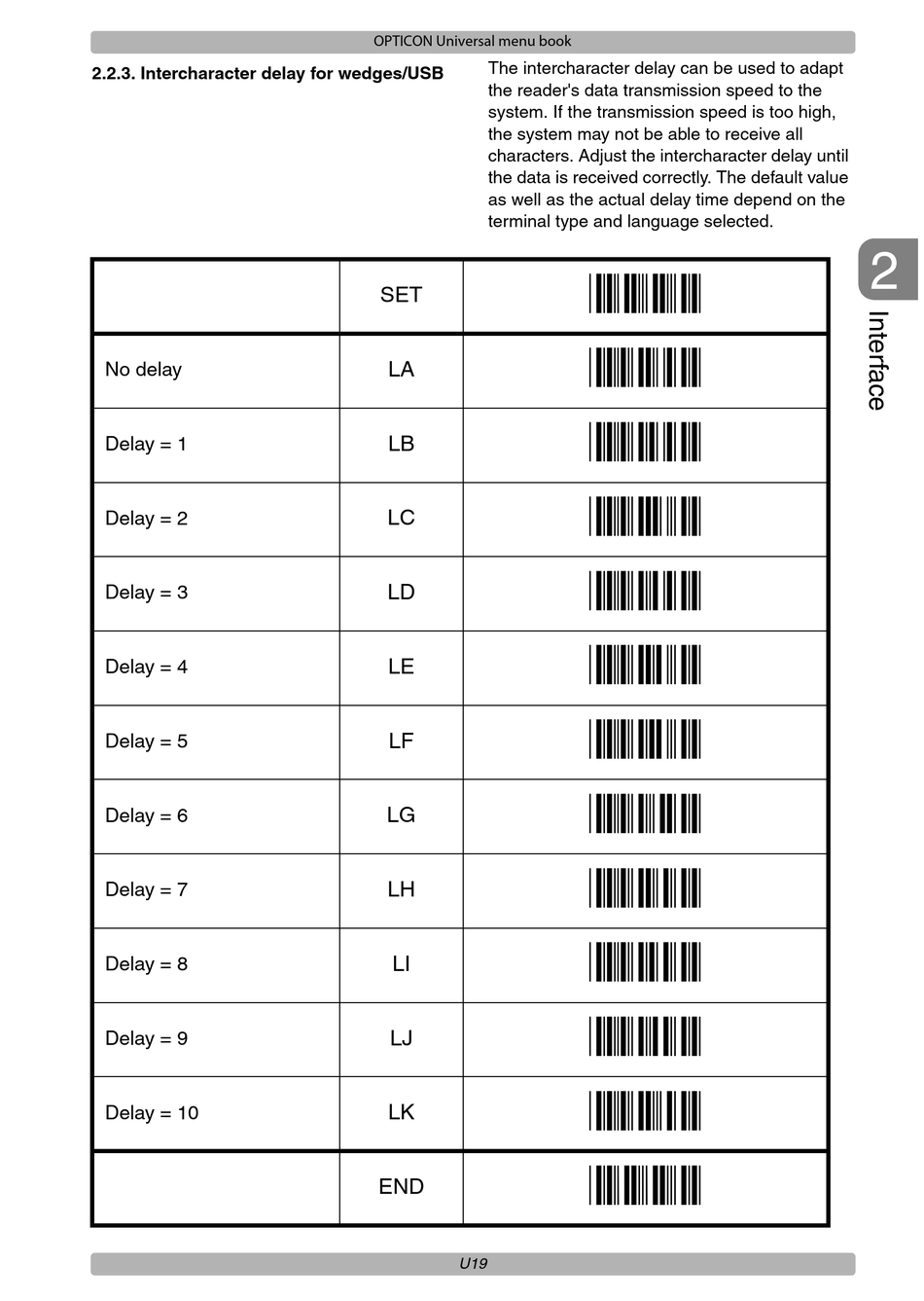 OPTICON Universal menu book

2.2.3. Intercharacter delay for wedges/USB

The intercharacter delay can be used to adapt the reader's data transmission speed to the system. If the transmission speed is too high, the system may not be able to receive all characters. Adjust the intercharacter delay until the data is received correctly. The default value as well as the actual delay time depend on the terminal type and language selected.

2 Interface

| | SET | |
|---|---|---|
| No delay | LA | |
| Delay = 1 | LB | |
| Delay = 2 | LC | |
| Delay = 3 | LD | |
| Delay = 4 | LE | |
| Delay = 5 | LF | |
| Delay = 6 | LG | |
| Delay = 7 | LH | |
| Delay = 8 | LI | |
| Delay = 9 | LJ | |
| Delay = 10 | LK | |
| | END | |

U19